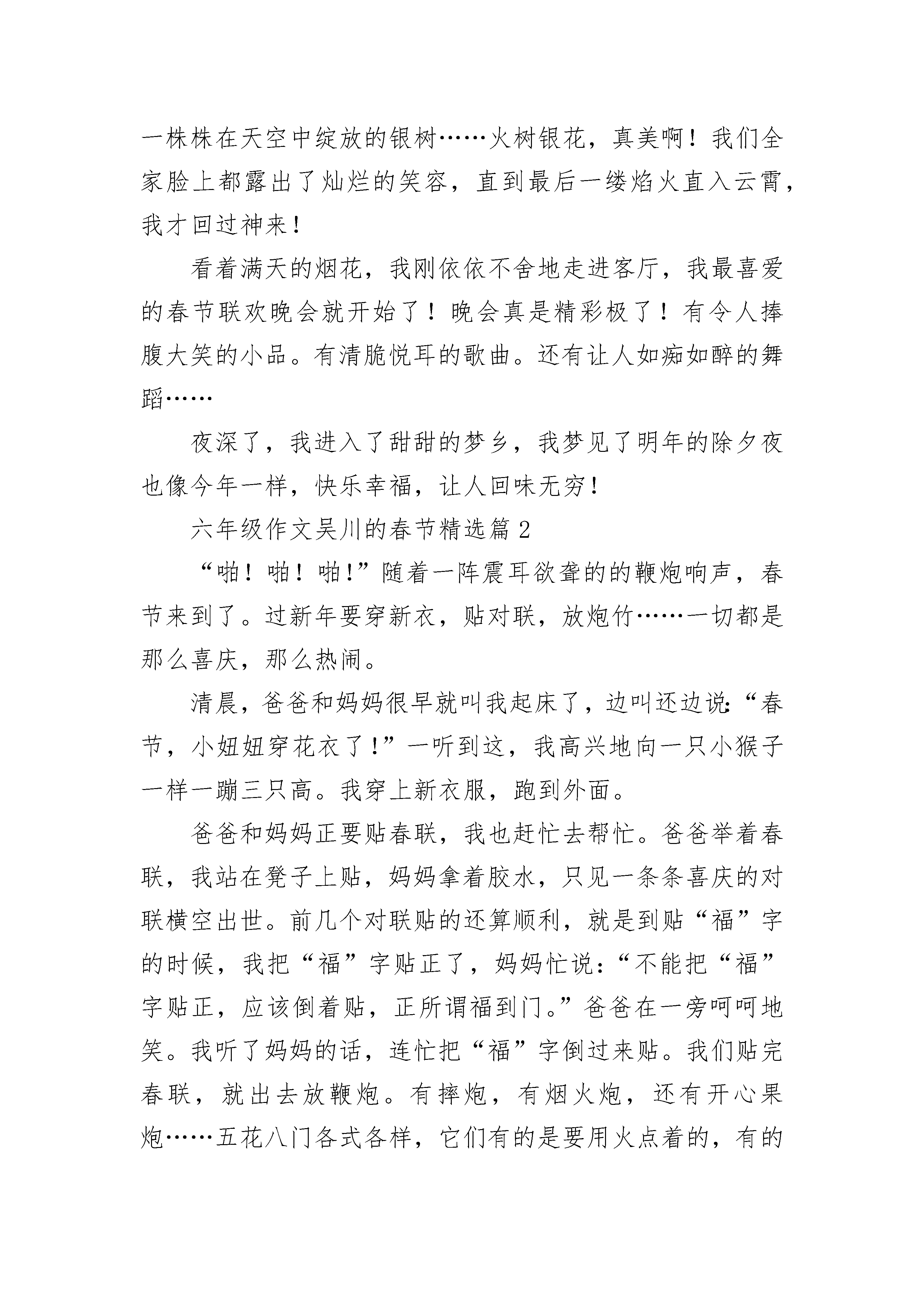 一株株在天空中绽放的银树……火树银花，真美啊！我们全家脸上都露出了灿烂的笑容，直到最后一缕焰火直入云霄，我才回过神来！

看着满天的烟花，我刚依依不舍地走进客厅，我最喜爱的春节联欢晚会就开始了！晚会真是精彩极了！有令人捧腹大笑的小品。有清脆悦耳的歌曲。还有让人如痴如醉的舞蹈……

夜深了，我进入了甜甜的梦乡，我梦见了明年的除夕夜也像今年一样，快乐幸福，让人回味无穷！

六年级作文吴川的春节精选篇 2

“啪！啪！啪!”随着一阵震耳欲聋的的鞭炮响声，春节来到了。过新年要穿新衣，贴对联，放炮竹……一切都是那么喜庆，那么热闹。

清晨，爸爸和妈妈很早就叫我起床了，边叫还边说:“春节，小妞妞穿花衣了!”一听到这，我高兴地向一只小猴子一样一蹦三只高。我穿上新衣服，跑到外面。

爸爸和妈妈正要贴春联，我也赶忙去帮忙。爸爸举着春联，我站在凳子上贴，妈妈拿着胶水，只见一条条喜庆的对联横空出世。前几个对联贴的还算顺利，就是到贴“福”字的时候，我把“福”字贴正了，妈妈忙说:“不能把“福”字贴正，应该倒着贴，正所谓福到门。”爸爸在一旁呵呵地笑。我听了妈妈的话，连忙把“福”字倒过来贴。我们贴完春联，就出去放鞭炮。有摔炮，有烟火炮，还有开心果炮……五花八门各式各样，它们有的是要用火点着的，有的